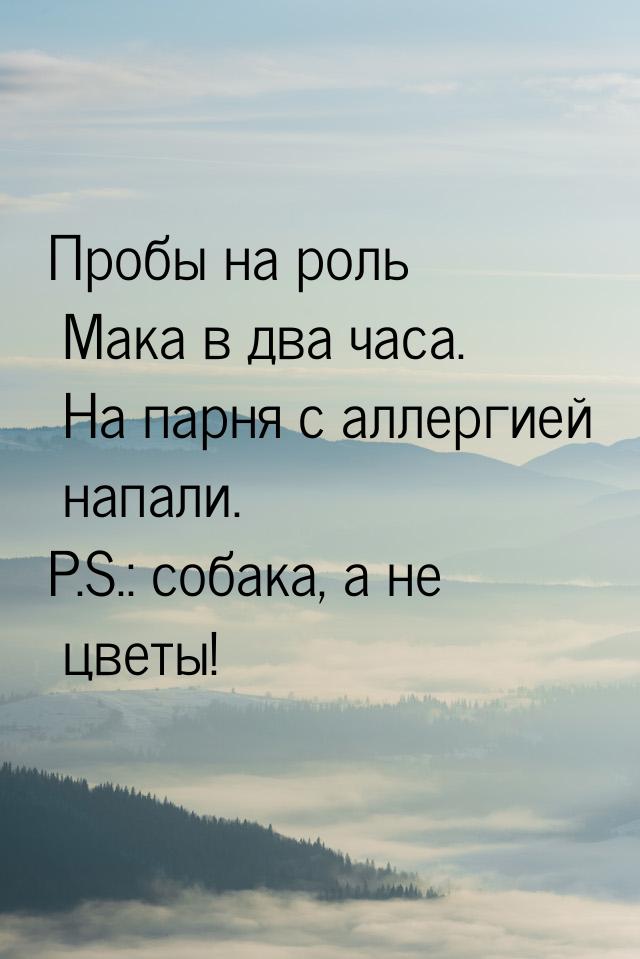 Пробы на роль Мака в два часа. На парня с аллергией напали.
P.S.: собака, а не цветы!